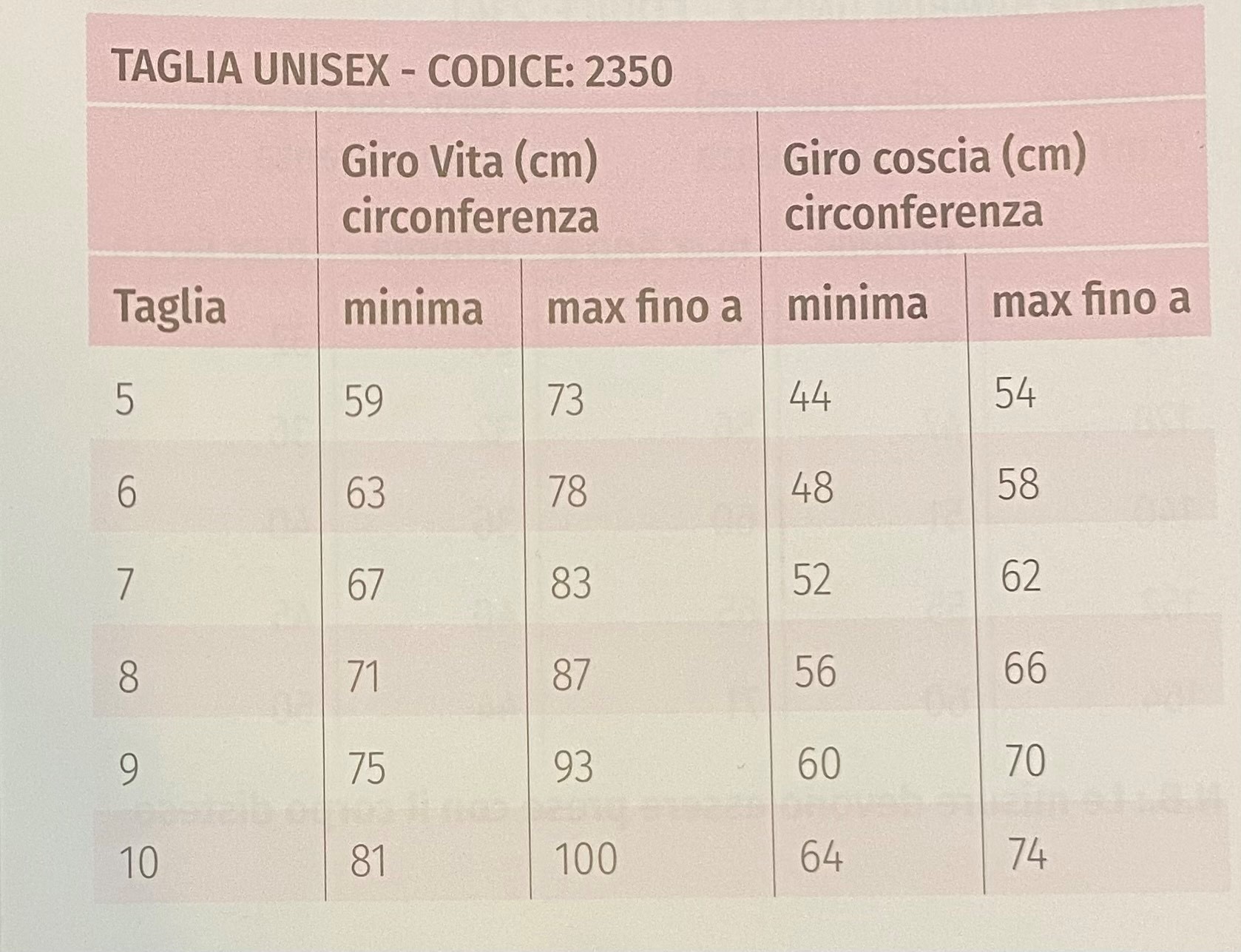 TAGLIA UNISEX - CODICE: 2350

|  | Giro Vita (cm) circonferenza |  | Giro coscia (cm) circonferenza |  |
|---|---|---|---|---|
| Taglia | minima | max fino a | minima | max fino a |
| 5 | 59 | 73 | 44 | 54 |
| 6 | 63 | 78 | 48 | 58 |
| 7 | 67 | 83 | 52 | 62 |
| 8 | 71 | 87 | 56 | 66 |
| 9 | 75 | 93 | 60 | 70 |
| 10 | 81 | 100 | 64 | 74 |